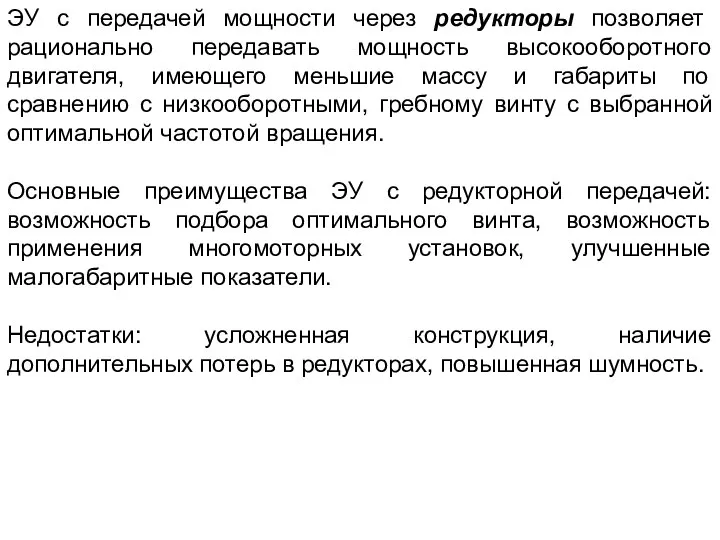 ЭУ с передачей мощности через редукторы позволяет рационально передавать мощность высокооборотного двигателя, имеющего меньшие массу и габариты по сравнению с низкооборотными, гребному винту с выбранной оптимальной частотой вращения.

Основные преимущества ЭУ с редукторной передачей: возможность подбора оптимального винта, возможность применения многомоторных установок, улучшенные малогабаритные показатели.

Недостатки: усложненная конструкция, наличие дополнительных потерь в редукторах, повышенная шумность.